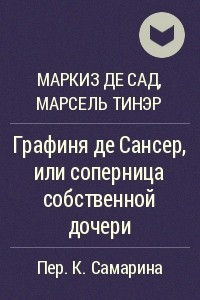 МАРКИЗ ДЕ САД, МАРСЕЛЬ ТИНЭР

Графиня де Сансер, или соперница собственной дочери

Пер. К. Самарина